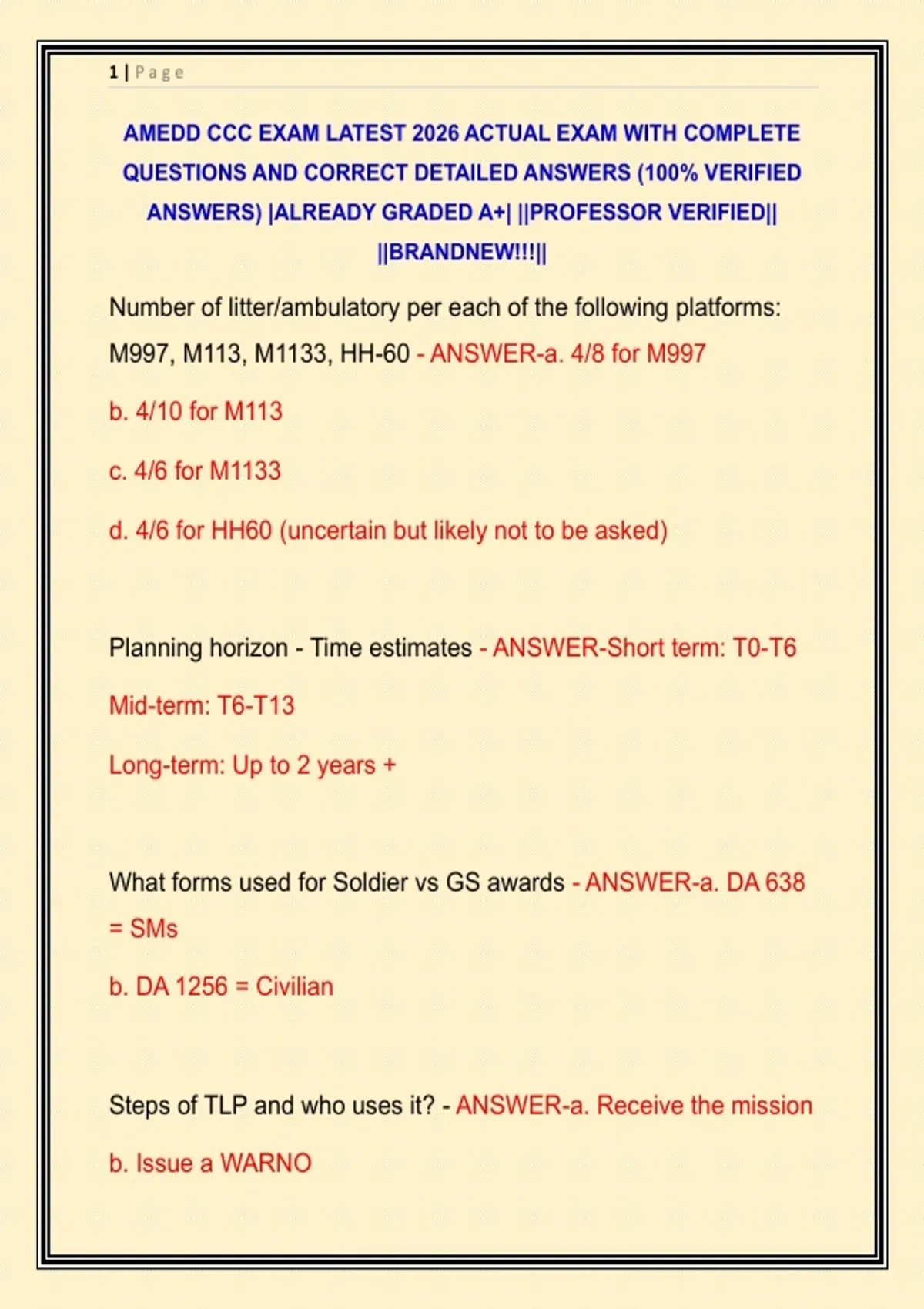 1 | Page

AMEDD CCC EXAM LATEST 2026 ACTUAL EXAM WITH COMPLETE QUESTIONS AND CORRECT DETAILED ANSWERS (100% VERIFIED ANSWERS) |ALREADY GRADED A+| ||PROFESSOR VERIFIED|| ||BRANDNEW!!!||

Number of litter/ambulatory per each of the following platforms: M997, M113, M1133, HH-60 - ANSWER-a. 4/8 for M997

b. 4/10 for M113

c. 4/6 for M1133

d. 4/6 for HH60 (uncertain but likely not to be asked)

Planning horizon - Time estimates - ANSWER-Short term: T0-T6

Mid-term: T6-T13

Long-term: Up to 2 years +

What forms used for Soldier vs GS awards - ANSWER-a. DA 638 = SMs

b. DA 1256 = Civilian

Steps of TLP and who uses it? - ANSWER-a. Receive the mission

b. Issue a WARNO